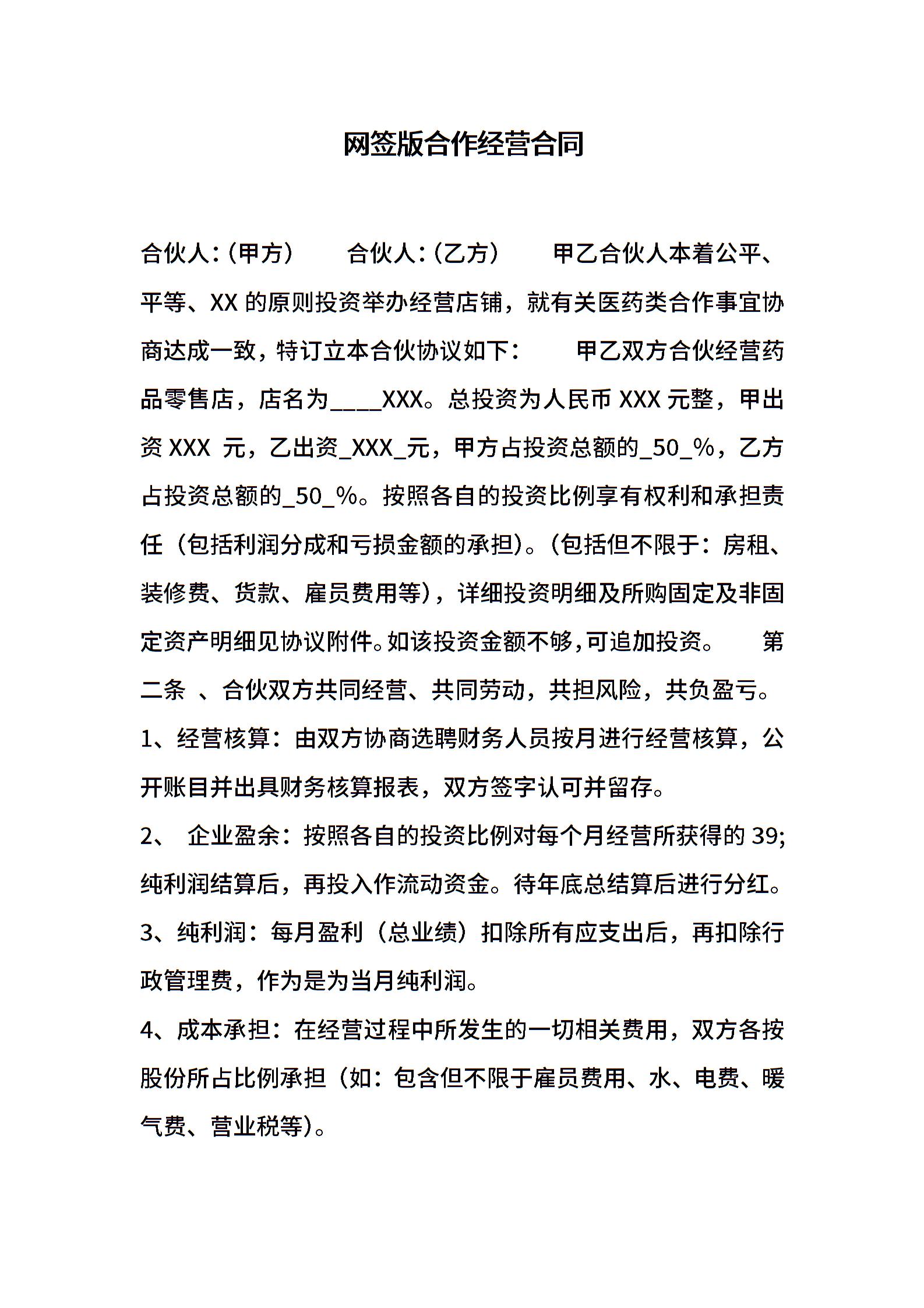 网签版合作经营合同

合伙人:(甲方)　　合伙人:(乙方)　　甲乙合伙人本着公平、平等、XX 的原则投资举办经营店铺，就有关医药类合作事宜协商达成一致，特订立本合伙协议如下:　　甲乙双方合伙经营药品零售店，店名为____XXX。总投资为人民币 XXX 元整，甲出资 XXX 元，乙出资_XXX_元，甲方占投资总额的_50_%，乙方占投资总额的_50_%。按照各自的投资比例享有权利和承担责任（包括利润分成和亏损金额的承担)。(包括但不限于：房租、装修费、货款、雇员费用等)，详细投资明细及所购固定及非固定资产明细见协议附件。如该投资金额不够，可追加投资。　　第二条 、合伙双方共同经营、共同劳动，共担风险，共负盈亏。

1、经营核算：由双方协商选聘财务人员按月进行经营核算，公开账目并出具财务核算报表，双方签字认可并留存。

2、 企业盈余：按照各自的投资比例对每个月经营所获得的 39;纯利润结算后，再投入作流动资金。待年底总结算后进行分红。

3、纯利润：每月盈利（总业绩）扣除所有应支出后，再扣除行政管理费，作为是为当月纯利润。

4、成本承担：在经营过程中所发生的一切相关费用，双方各按股份所占比例承担（如：包含但不限于雇员费用、水、电费、暖气费、营业税等)。